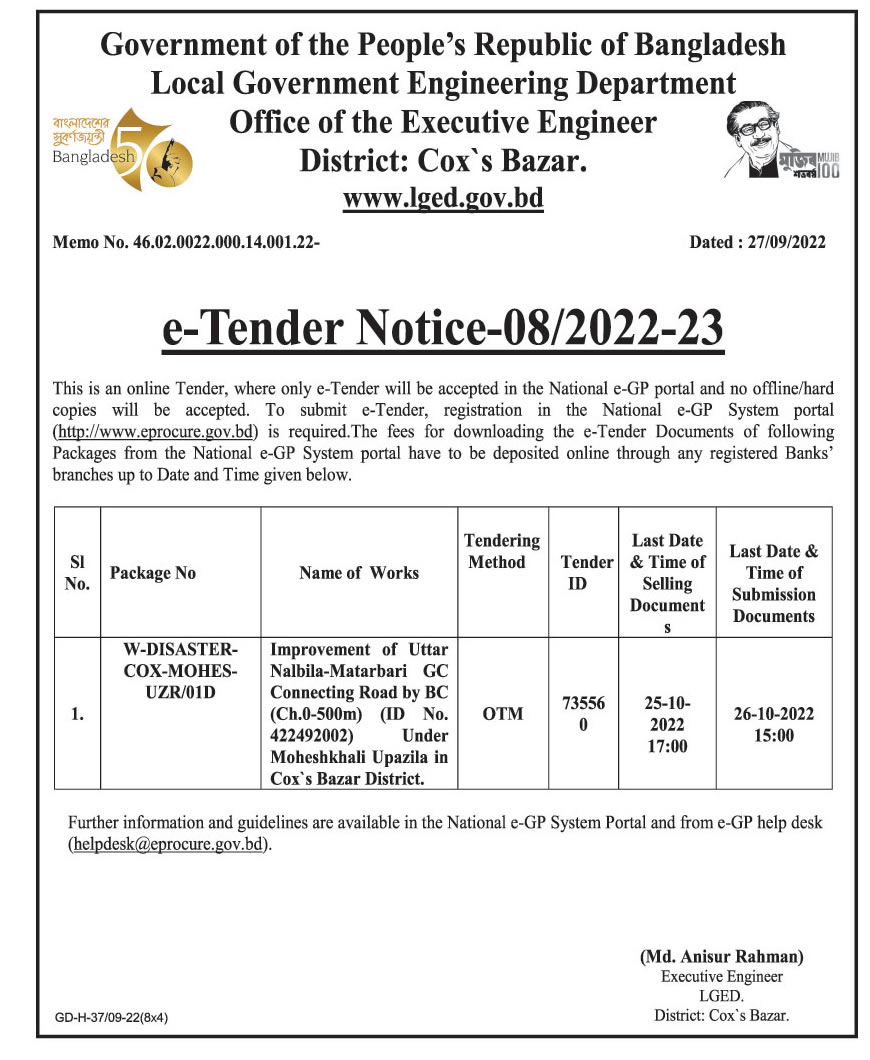 Government of the People's Republic of Bangladesh
Local Government Engineering Department
Office of the Executive Engineer
District: Cox`s Bazar.
www.lged.gov.bd

বাংলাদেশের সুবর্ণজয়ন্তী Bangladesh 50

মুজিব শতবর্ষ MUJIB 100

Memo No. 46.02.0022.000.14.001.22-

Dated : 27/09/2022

e-Tender Notice-08/2022-23

This is an online Tender, where only e-Tender will be accepted in the National e-GP portal and no offline/hard copies will be accepted. To submit e-Tender, registration in the National e-GP System portal (http://www.eprocure.gov.bd) is required.The fees for downloading the e-Tender Documents of following Packages from the National e-GP System portal have to be deposited online through any registered Banks' branches up to Date and Time given below.

| Sl No. | Package No | Name of Works | Tendering Method | Tender ID | Last Date & Time of Selling Documents | Last Date & Time of Submission Documents |
|---|---|---|---|---|---|---|
| 1. | W-DISASTER-COX-MOHES-UZR/01D | Improvement of Uttar Nalbila-Matarbari GC Connecting Road by BC (Ch.0-500m) (ID No. 422492002) Under Moheshkhali Upazila in Cox`s Bazar District. | OTM | 735560 | 25-10-2022 17:00 | 26-10-2022 15:00 |

Further information and guidelines are available in the National e-GP System Portal and from e-GP help desk (helpdesk@eprocure.gov.bd).

(Md. Anisur Rahman)
Executive Engineer
LGED.
District: Cox`s Bazar.

GD-H-37/09-22(8x4)